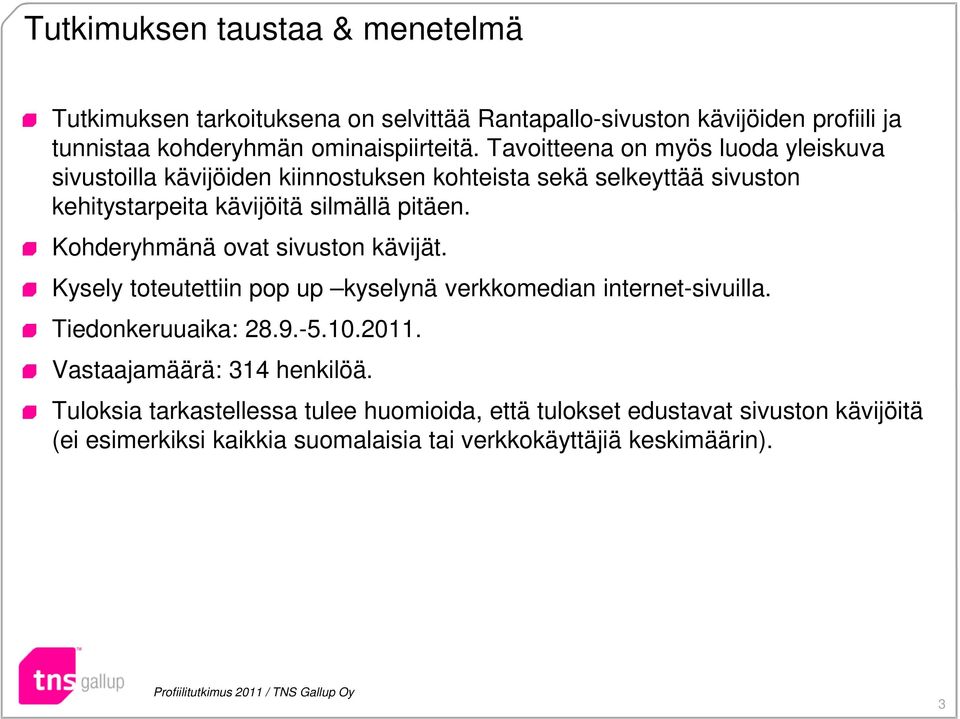 Tutkimuksen taustaa & menetelmä

Tutkimuksen tarkoituksena on selvittää Rantapallo-sivuston kävijöiden profiili ja tunnistaa kohderyhmän ominaispiirteitä. Tavoitteena on myös luoda yleiskuva sivustoilla kävijöiden kiinnostuksen kohteista sekä selkeyttää sivuston kehitystarpeita kävijöitä silmällä pitäen.

Kohderyhmänä ovat sivuston kävijät.

Kysely toteutettiin pop up –kyselynä verkkomedian internet-sivuilla.

Tiedonkeruuaika: 28.9.-5.10.2011.

Vastaajamäärä: 314 henkilöä.

Tuloksia tarkastellessa tulee huomioida, että tulokset edustavat sivuston kävijöitä (ei esimerkiksi kaikkia suomalaisia tai verkkokäyttäjiä keskimäärin).

tns gallup

Profiilitutkimus 2011 / TNS Gallup Oy

3